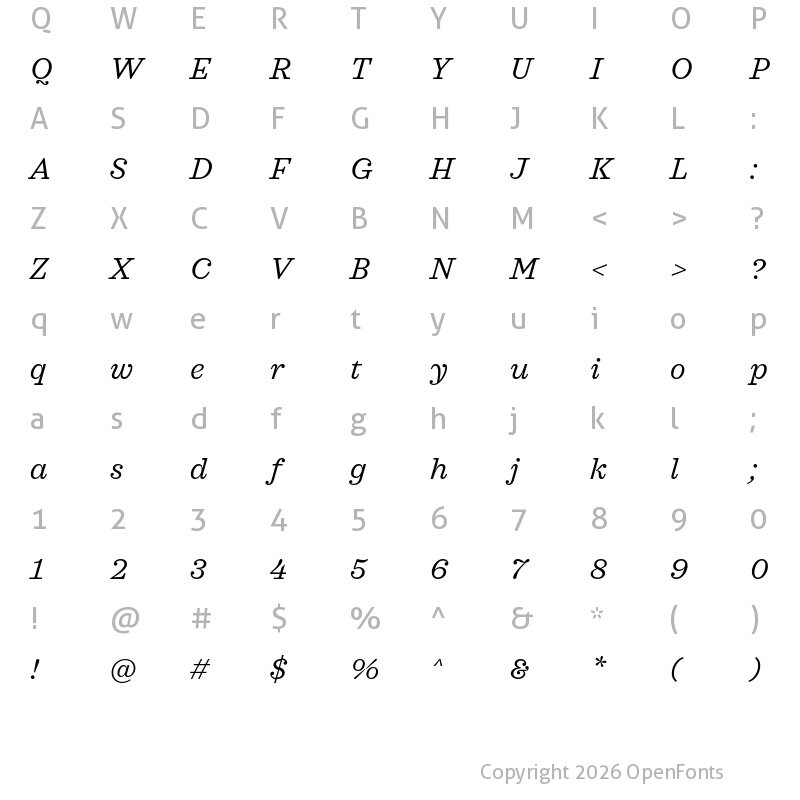 Q W E R T Y U I O P
Q W E R T Y U I O P
A S D F G H J K L :
A S D F G H J K L :
Z X C V B N M < > ?
Z X C V B N M < > ?
q w e r t y u i o p
q w e r t y u i o p
a s d f g h j k l ;
a s d f g h j k l ;
1 2 3 4 5 6 7 8 9 0
1 2 3 4 5 6 7 8 9 0
! @ # $ % ^ & * ( )
! @ # $ % ^ & * ( )

Copyright 2026 OpenFonts